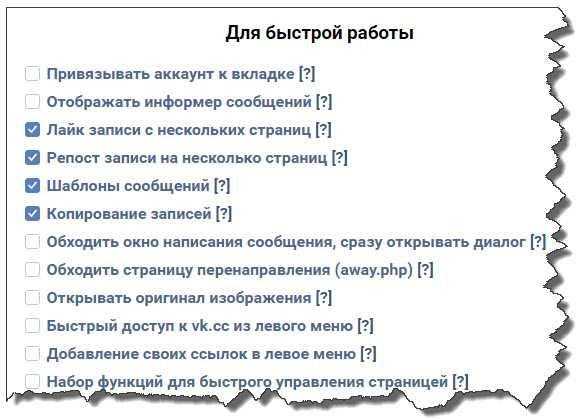 Для быстрой работы

Привязывать аккаунт к вкладке [?]

Отображать информер сообщений [?]

Лайк записи с нескольких страниц [?]

Репост записи на несколько страниц [?]

Шаблоны сообщений [?]

Копирование записей [?]

Обходить окно написания сообщения, сразу открывать диалог [?]

Обходить страницу перенаправления (away.php) [?]

Открывать оригинал изображения [?]

Быстрый доступ к vk.cc из левого меню [?]

Добавление своих ссылок в левое меню [?]

Набор функций для быстрого управления страницей [?]